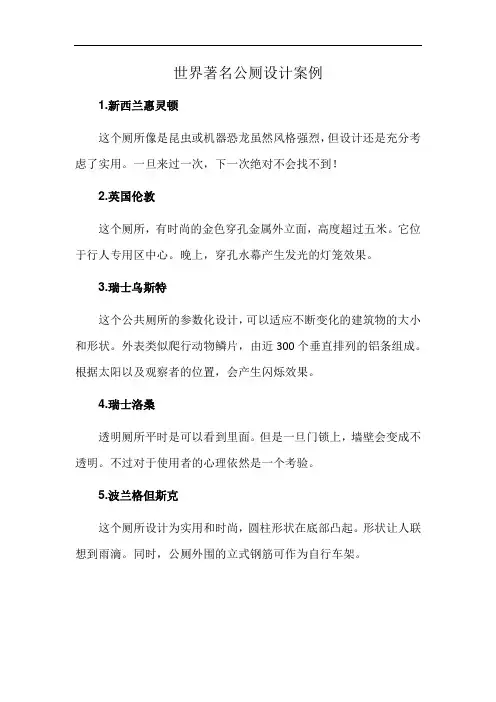 世界著名公厕设计案例

1.新西兰惠灵顿

这个厕所像是昆虫或机器恐龙虽然风格强烈，但设计还是充分考虑了实用。一旦来过一次，下一次绝对不会找不到！

2.英国伦敦

这个厕所，有时尚的金色穿孔金属外立面，高度超过五米。它位于行人专用区中心。晚上，穿孔水幕产生发光的灯笼效果。

3.瑞士乌斯特

这个公共厕所的参数化设计，可以适应不断变化的建筑物的大小和形状。外表类似爬行动物鳞片，由近 300 个垂直排列的铝条组成。根据太阳以及观察者的位置，会产生闪烁效果。

4.瑞士洛桑

透明厕所平时是可以看到里面。但是一旦门锁上，墙壁会变成不透明。不过对于使用者的心理依然是一个考验。

5.波兰格但斯克

这个厕所设计为实用和时尚，圆柱形状在底部凸起。形状让人联想到雨滴。同时，公厕外围的立式钢筋可作为自行车架。